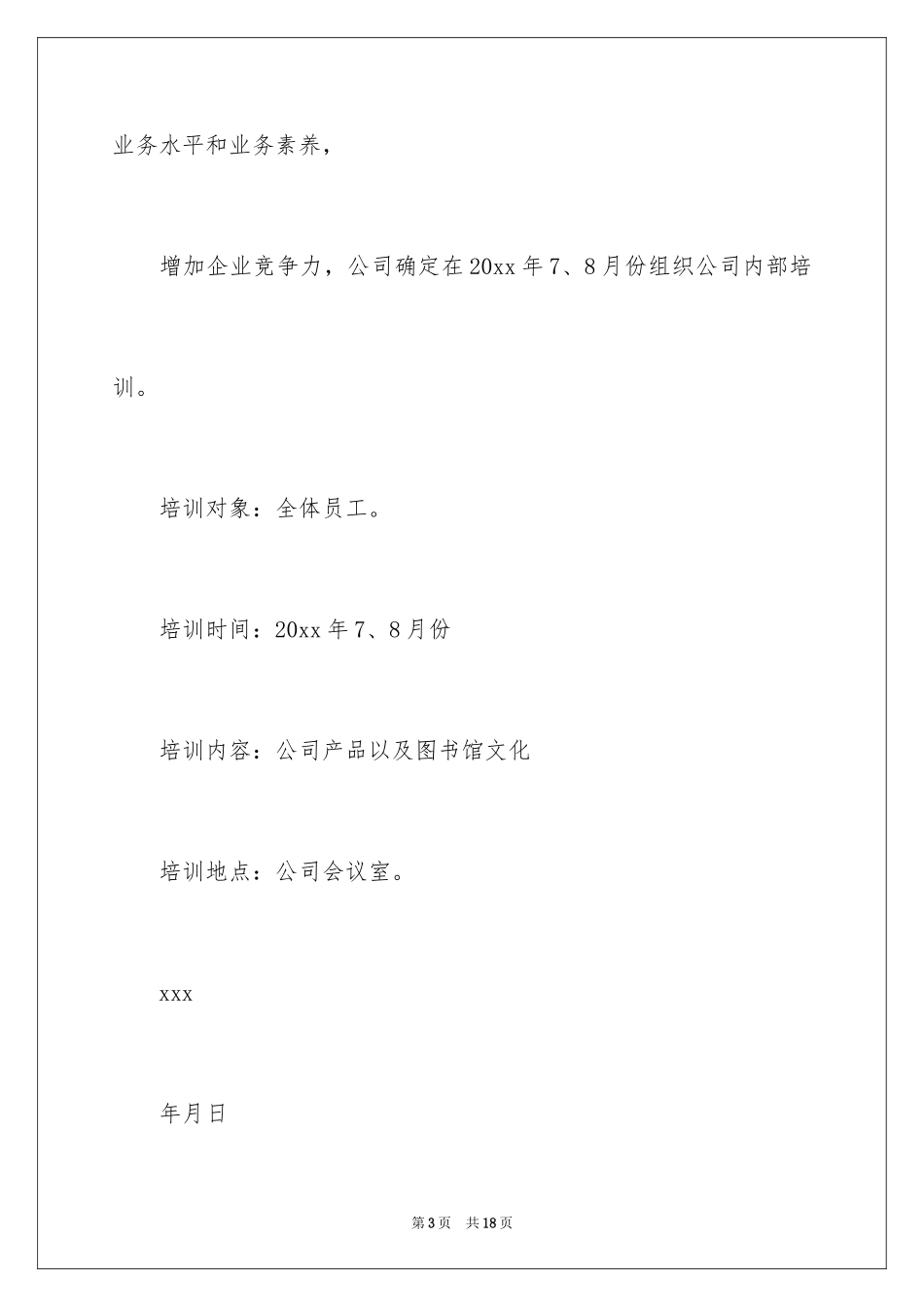 业务水平和业务素养，

增加企业竞争力，公司确定在20xx年7、8月份组织公司内部培训。

培训对象：全体员工。

培训时间：20xx年7、8月份

培训内容：公司产品以及图书馆文化

培训地点：公司会议室。

xxx

年月日

第3页 共18页